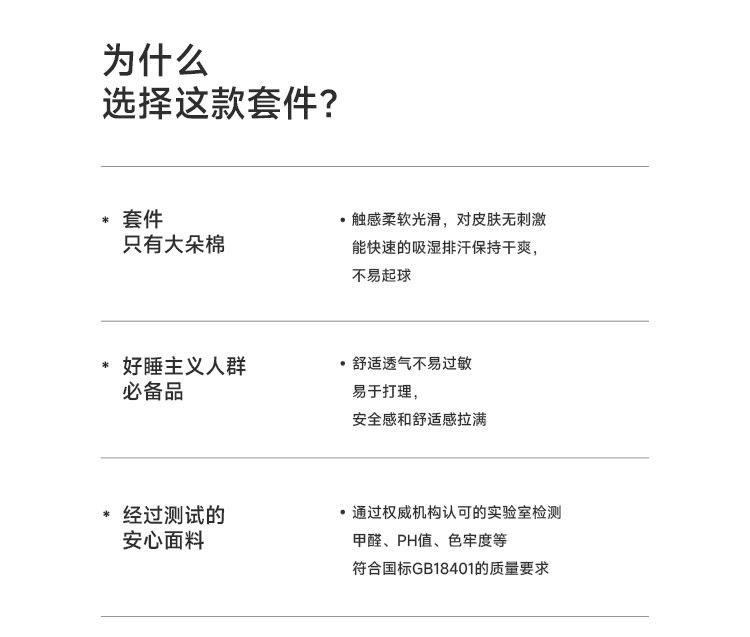 为什么
选择这款套件?

* 套件
只有大朵棉

• 触感柔软光滑，对皮肤无刺激
能快速的吸湿排汗保持干爽，
不易起球

* 好睡主义人群
必备品

• 舒适透气不易过敏
易于打理，
安全感和舒适感拉满

* 经过测试的
安心面料

• 通过权威机构认可的实验室检测
甲醛、PH值、色牢度等
符合国标GB18401的质量要求